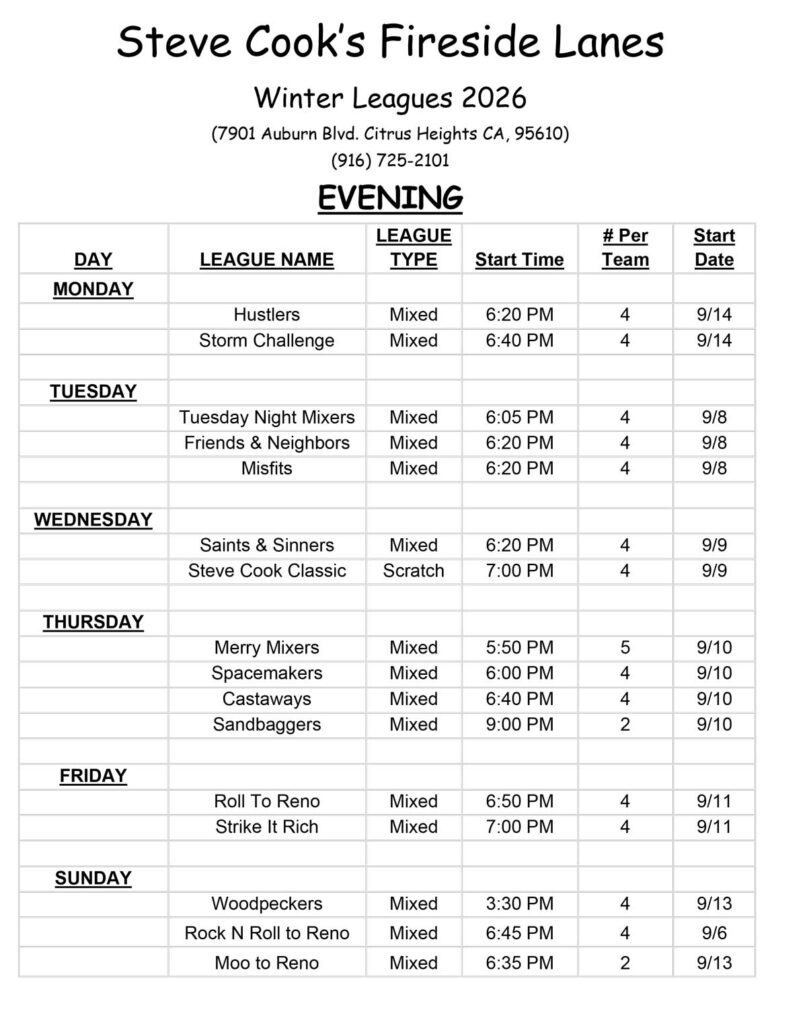 Steve Cook's Fireside Lanes

Winter Leagues 2026

(7901 Auburn Blvd. Citrus Heights CA, 95610)

(916) 725-2101

EVENING

| DAY | LEAGUE NAME | LEAGUE TYPE | Start Time | # Per Team | Start Date |
|---|---|---|---|---|---|
| MONDAY | | | | | |
| | Hustlers | Mixed | 6:20 PM | 4 | 9/14 |
| | Storm Challenge | Mixed | 6:40 PM | 4 | 9/14 |
| | | | | | |
| TUESDAY | | | | | |
| | Tuesday Night Mixers | Mixed | 6:05 PM | 4 | 9/8 |
| | Friends & Neighbors | Mixed | 6:20 PM | 4 | 9/8 |
| | Misfits | Mixed | 6:20 PM | 4 | 9/8 |
| | | | | | |
| WEDNESDAY | | | | | |
| | Saints & Sinners | Mixed | 6:20 PM | 4 | 9/9 |
| | Steve Cook Classic | Scratch | 7:00 PM | 4 | 9/9 |
| | | | | | |
| THURSDAY | | | | | |
| | Merry Mixers | Mixed | 5:50 PM | 5 | 9/10 |
| | Spacemakers | Mixed | 6:00 PM | 4 | 9/10 |
| | Castaways | Mixed | 6:40 PM | 4 | 9/10 |
| | Sandbaggers | Mixed | 9:00 PM | 2 | 9/10 |
| | | | | | |
| FRIDAY | | | | | |
| | Roll To Reno | Mixed | 6:50 PM | 4 | 9/11 |
| | Strike It Rich | Mixed | 7:00 PM | 4 | 9/11 |
| | | | | | |
| SUNDAY | | | | | |
| | Woodpeckers | Mixed | 3:30 PM | 4 | 9/13 |
| | Rock N Roll to Reno | Mixed | 6:45 PM | 4 | 9/6 |
| | Moo to Reno | Mixed | 6:35 PM | 2 | 9/13 |